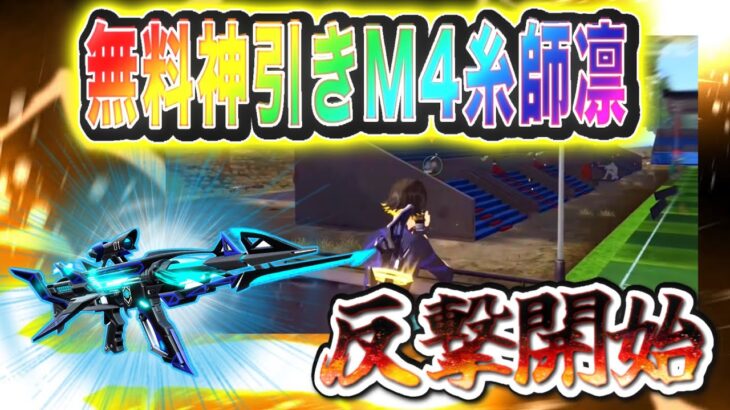 無料神引きM4糸師凛

反撃開始